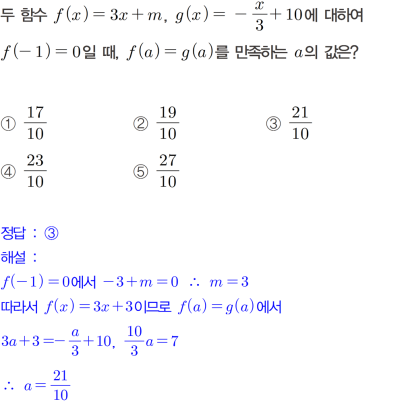 두 함수 $f(x)=3x+m$, $g(x)=-\frac{x}{3}+10$에 대하여 $f(-1)=0$일 때, $f(a)=g(a)$를 만족하는 $a$의 값은?

① $\frac{17}{10}$
② $\frac{19}{10}$
③ $\frac{21}{10}$
④ $\frac{23}{10}$
⑤ $\frac{27}{10}$

정답 : ③
해설 :
$f(-1)=0$에서 $-3+m=0$ $\therefore$ $m=3$
따라서 $f(x)=3x+3$이므로 $f(a)=g(a)$에서
$3a+3=-\frac{a}{3}+10$, $\frac{10}{3}a=7$
$\therefore$ $a=\frac{21}{10}$